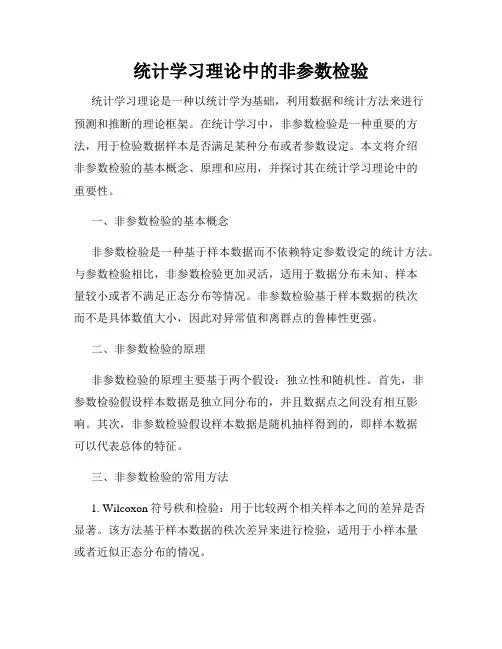 统计学习理论中的非参数检验

统计学习理论是一种以统计学为基础，利用数据和统计方法来进行预测和推断的理论框架。在统计学习中，非参数检验是一种重要的方法，用于检验数据样本是否满足某种分布或者参数设定。本文将介绍非参数检验的基本概念、原理和应用，并探讨其在统计学习理论中的重要性。

一、非参数检验的基本概念

非参数检验是一种基于样本数据而不依赖特定参数设定的统计方法。与参数检验相比，非参数检验更加灵活，适用于数据分布未知、样本量较小或者不满足正态分布等情况。非参数检验基于样本数据的秩次而不是具体数值大小，因此对异常值和离群点的鲁棒性更强。

二、非参数检验的原理

非参数检验的原理主要基于两个假设：独立性和随机性。首先，非参数检验假设样本数据是独立同分布的，并且数据点之间没有相互影响。其次，非参数检验假设样本数据是随机抽样得到的，即样本数据可以代表总体的特征。

三、非参数检验的常用方法

1. Wilcoxon 符号秩和检验：用于比较两个相关样本之间的差异是否显著。该方法基于样本数据的秩次差异来进行检验，适用于小样本量或者近似正态分布的情况。